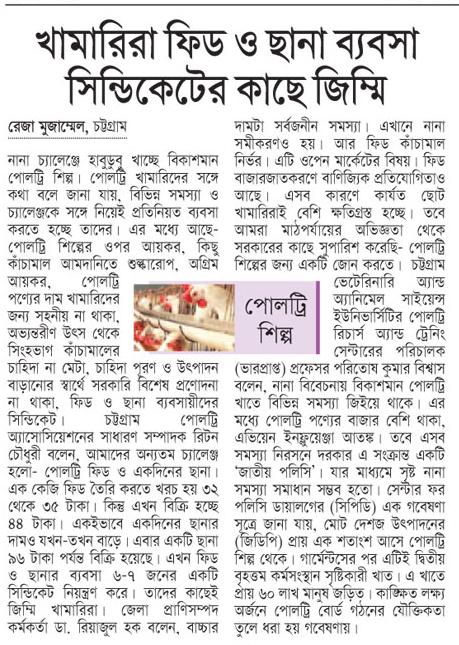 খামারিরা ফিড ও ছানা ব্যবসা সিন্ডিকেটের কাছে জিম্মি

রেজা মুজাম্মেল, চট্টগ্রাম

নানা চ্যালেঞ্জে হাবুডুবু খাচ্ছে বিকাশমান পোলট্রি শিল্প। পোলট্রি খামারিদের সঙ্গে কথা বলে জানা যায়, বিভিন্ন সমস্যা ও চ্যালেঞ্জকে সঙ্গে নিয়েই প্রতিনিয়ত ব্যবসা করতে হচ্ছে তাদের। এর মধ্যে আছে- পোলট্রি শিল্পের ওপর আয়কর, কিছু কাঁচামাল আমদানিতে শুল্কারোপ, অগ্রিম আয়কর, পোলট্রি পণ্যের দাম খামারিদের জন্য সহনীয় না থাকা, অভ্যন্তরীণ উৎস থেকে সিংহভাগ কাঁচামালের চাহিদা না মেটা, চাহিদা পূরণ ও উৎপাদন বাড়ানোর স্বার্থে সরকারি বিশেষ প্রণোদনা না থাকা, ফিড ও ছানা ব্যবসায়ীদের সিন্ডিকেট। চট্টগ্রাম পোলট্রি অ্যাসোসিয়েশনের সাধারণ সম্পাদক রিটন চৌধুরী বলেন, আমাদের অন্যতম চ্যালেঞ্জ হলো- পোলট্রি ফিড ও একদিনের ছানা। এক কেজি ফিড তৈরি করতে খরচ হয় ৩২ থেকে ৩৫ টাকা। কিন্তু এখন বিক্রি হচ্ছে ৪৪ টাকা। একইভাবে একদিনের ছানার দামও যখন-তখন বাড়ে। এবার একটি ছানা ৯৬ টাকা পর্যন্ত বিক্রি হয়েছে। এখন ফিড ও ছানার ব্যবসা ৬-৭ জনের একটি সিন্ডিকেট নিয়ন্ত্রণ করে। তাদের কাছেই জিম্মি খামারিরা। জেলা প্রাণিসম্পদ কর্মকর্তা ডা. রিয়াজুল হক বলেন, বাচ্চার দামটা সর্বজনীন সমস্যা। এখানে নানা সমীকরণও হয়। আর ফিড কাঁচামাল নির্ভর। এটি ওপেন মার্কেটের বিষয়। ফিড বাজারজাতকরণে বাণিজ্যিক প্রতিযোগিতাও আছে। এসব কারণে কার্যত ছোট খামারিরাই বেশি ক্ষতিগ্রস্ত হচ্ছে। তবে আমরা মাঠপর্যায়ের অভিজ্ঞতা থেকে সরকারের কাছে সুপারিশ করেছি- পোলট্রি শিল্পের জন্য একটি জোন করতে। চট্টগ্রাম ভেটেরিনারি অ্যান্ড অ্যানিমেল সাইন্সেস ইউনিভার্সিটির পোলট্রি রিচার্স অ্যান্ড ট্রেনিং সেন্টারের পরিচালক (ভারপ্রাপ্ত) প্রফেসর পরিতোষ কুমার বিশ্বাস বলেন, নানা বিবেচনায় বিকাশমান পোলট্রি খাতে বিভিন্ন সমস্যা জিইয়ে থাকে। এর মধ্যে পোলট্রি পণ্যের বাজার বেশি থাকা, এভিয়েন ইনফ্লুয়েঞ্জা আতঙ্ক। তবে এসব সমস্যা নিরসনে দরকার এ সংক্রান্ত একটি 'জাতীয় পলিসি'। যার মাধ্যমে সৃষ্ট নানা সমস্যা সমাধান সম্ভব হতো। সেন্টার ফর পলিসি ডায়ালগের (সিপিডি) এক গবেষণা সূত্রে জানা যায়, মোট দেশজ উৎপাদনের (জিডিপি) প্রায় এক শতাংশ আসে পোলট্রি শিল্প থেকে। গার্মেন্টসের পর এটিই দ্বিতীয় বৃহত্তম কর্মসংস্থান সৃষ্টিকারী খাত। এ খাতে প্রায় ৬০ লাখ মানুষ জড়িত। কাঙ্ক্ষিত লক্ষ্য অর্জনে পোলট্রি বোর্ড গঠনের যৌক্তিকতা তুলে ধরা হয় গবেষণায়।

পোলট্রি শিল্প